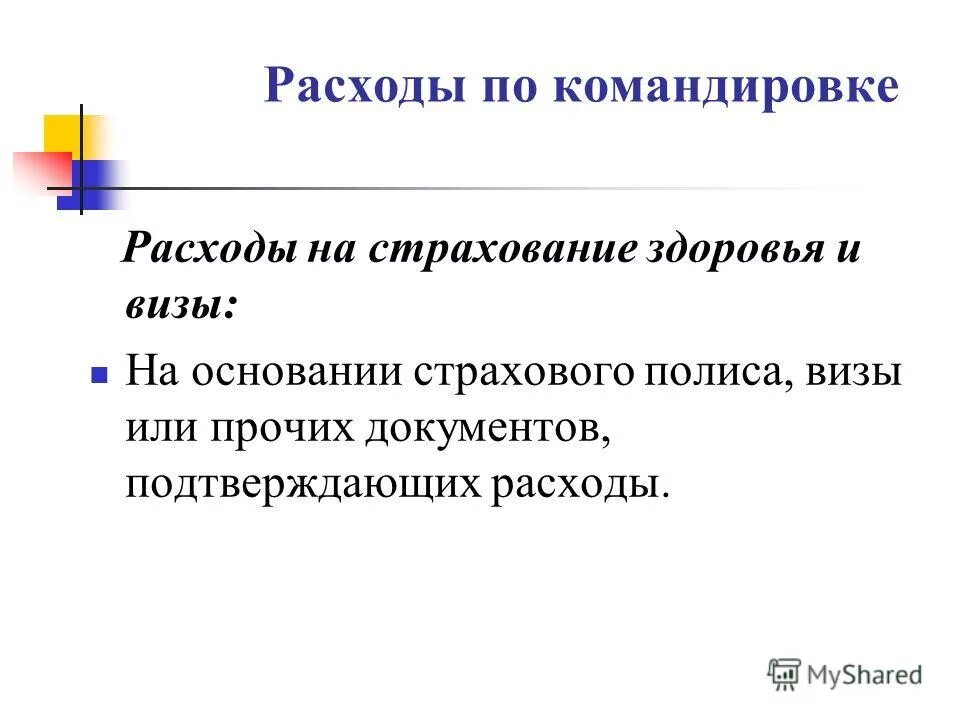 Расходы по командировке

Расходы на страхование здоровья и визы:

На основании страхового полиса, визы или прочих документов, подтверждающих расходы.

MyShared